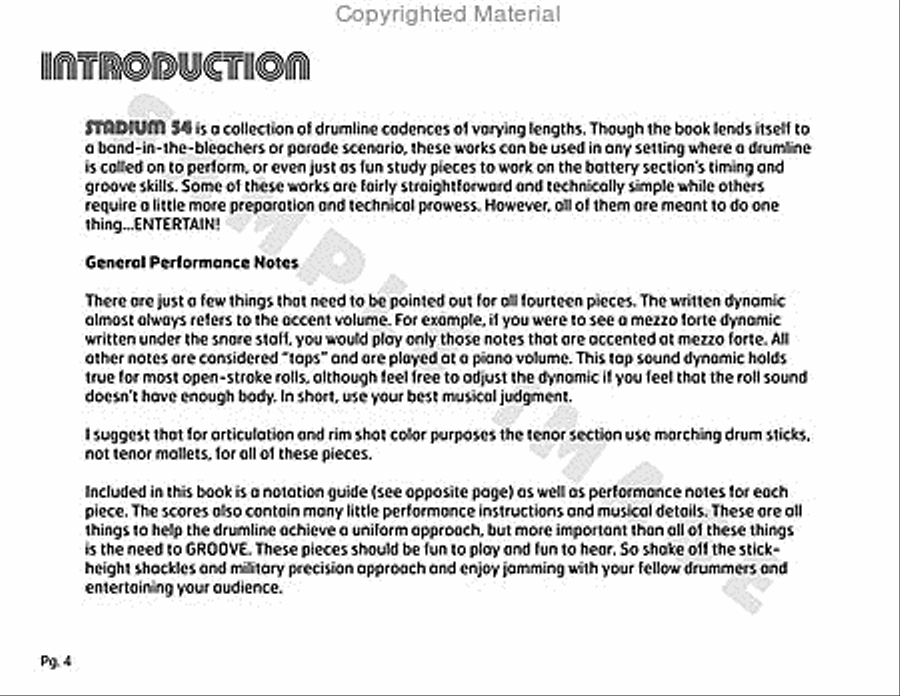 Copyrighted Material

INTRODUCTION

STADIUM 54 is a collection of drumline cadences of varying lengths. Though the book lends itself to a band-in-the-bleachers or parade scenario, these works can be used in any setting where a drumline is called on to perform, or even just as fun study pieces to work on the battery section's timing and groove skills. Some of these works are fairly straightforward and technically simple while others require a little more preparation and technical prowess. However, all of them are meant to do one thing...ENTERTAIN!

General Performance Notes

There are just a few things that need to be pointed out for all fourteen pieces. The written dynamic almost always refers to the accent volume. For example, if you were to see a mezzo forte dynamic written under the snare staff, you would play only those notes that are accented at mezzo forte. All other notes are considered "taps" and are played at a piano volume. This tap sound dynamic holds true for most open-stroke rolls, although feel free to adjust the dynamic if you feel that the roll sound doesn't have enough body. In short, use your best musical judgment.

I suggest that for articulation and rim shot color purposes the tenor section use marching drum sticks, not tenor mallets, for all of these pieces.

Included in this book is a notation guide (see opposite page) as well as performance notes for each piece. The scores also contain many little performance instructions and musical details. These are all things to help the drumline achieve a uniform approach, but more important than all of these things is the need to GROOVE. These pieces should be fun to play and fun to hear. So shake off the stick-height shackles and military precision approach and enjoy jamming with your fellow drummers and entertaining your audience.

SAMPLE

Pg. 4